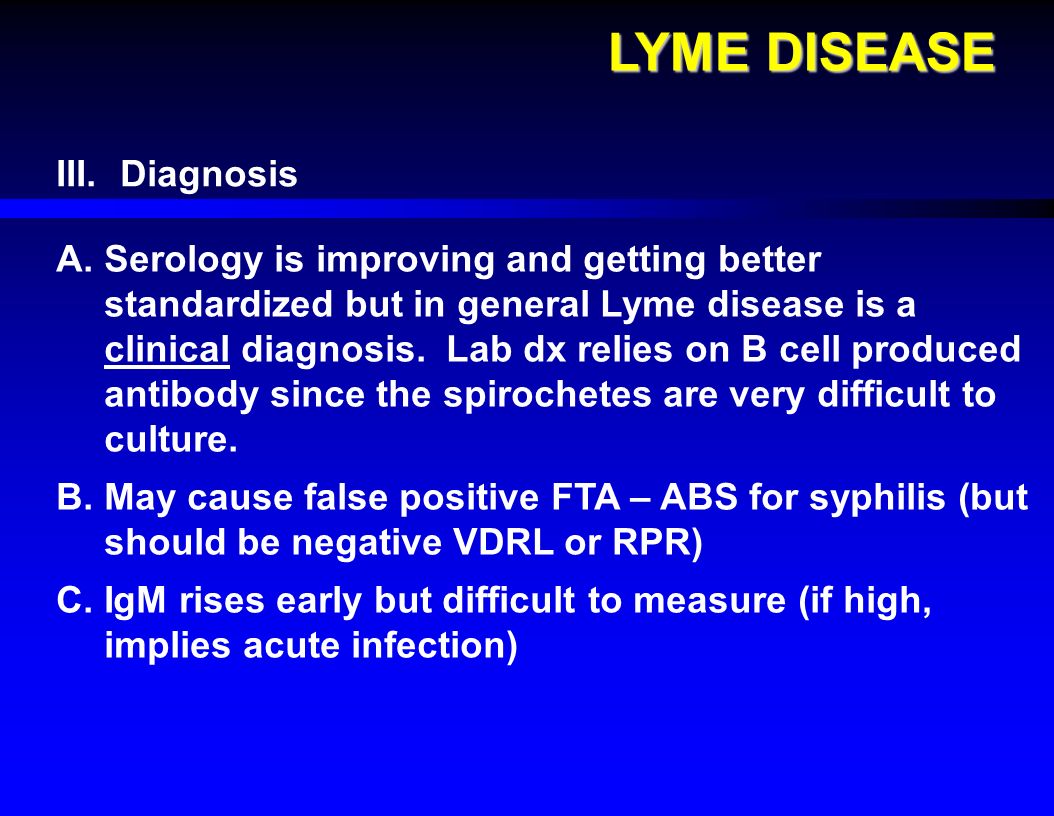 LYME DISEASE

III. Diagnosis

A. Serology is improving and getting better standardized but in general Lyme disease is a clinical diagnosis. Lab dx relies on B cell produced antibody since the spirochetes are very difficult to culture.

B. May cause false positive FTA – ABS for syphilis (but should be negative VDRL or RPR)

C. IgM rises early but difficult to measure (if high, implies acute infection)